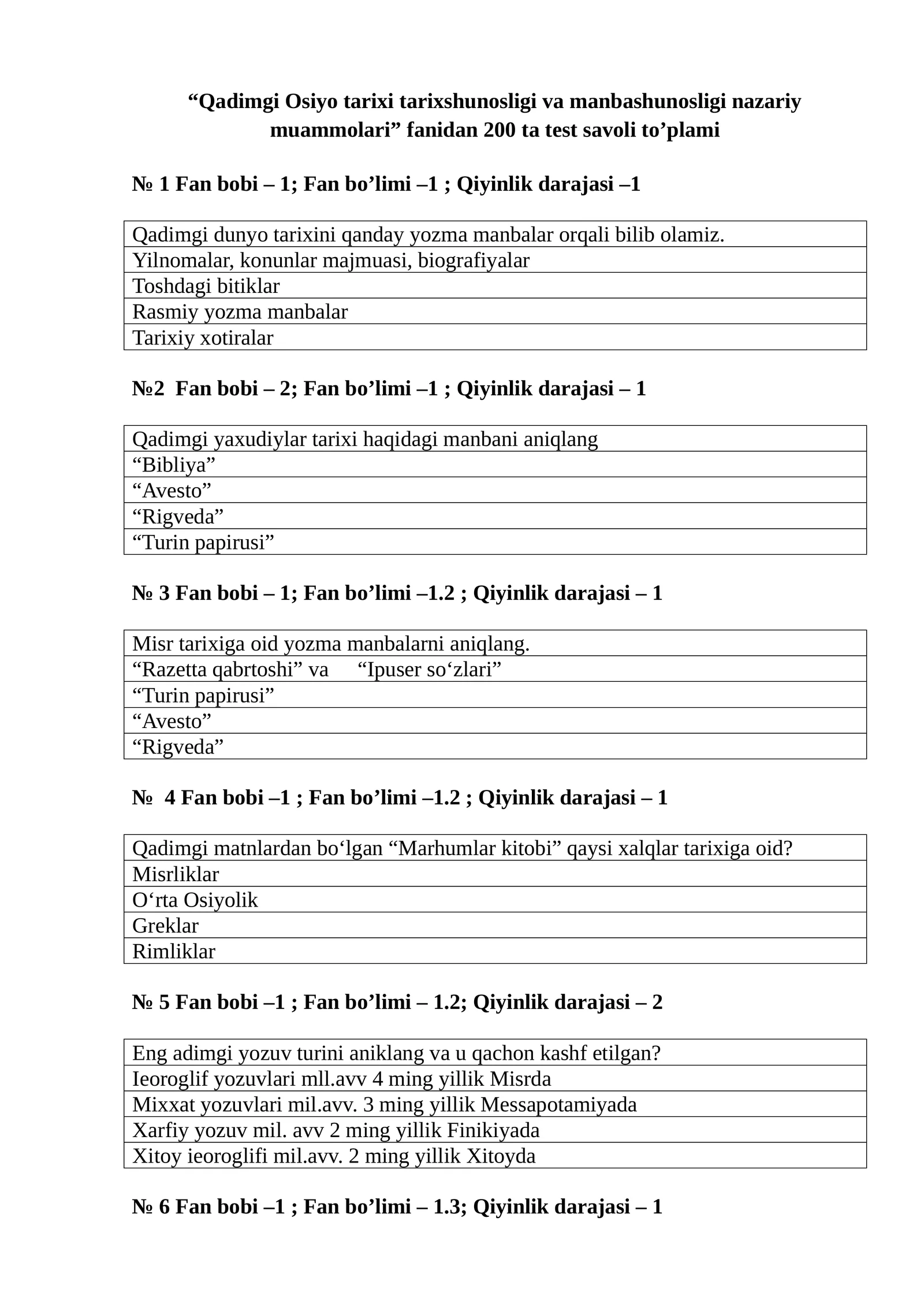 "Qadimgi Osiyo tarixi tarixshunosligi va manbashunosligi nazariy muammolari" fanidan 200 ta test savoli to'plami

№ 1 Fan bobi – 1; Fan bo'limi –1 ; Qiyinlik darajasi –1

| Qadimgi dunyo tarixini qanday yozma manbalar orqali bilib olamiz. |
|---|
| Yilnomalar, konunlar majmuasi, biografiyalar |
| Toshdagi bitiklar |
| Rasmiy yozma manbalar |
| Tarixiy xotiralar |

№2 Fan bobi – 2; Fan bo'limi –1 ; Qiyinlik darajasi – 1

| Qadimgi yaxudiylar tarixi haqidagi manbani aniqlang |
|---|
| "Bibliya" |
| "Avesto" |
| "Rigveda" |
| "Turin papirusi" |

№ 3 Fan bobi – 1; Fan bo'limi –1.2 ; Qiyinlik darajasi – 1

| Misr tarixiga oid yozma manbalarni aniqlang. |
|---|
| "Razetta qabrtoshi" va "Ipuser so'zlari" |
| "Turin papirusi" |
| "Avesto" |
| "Rigveda" |

№ 4 Fan bobi –1 ; Fan bo'limi –1.2 ; Qiyinlik darajasi – 1

| Qadimgi matnlardan bo'lgan "Marhumlar kitobi" qaysi xalqlar tarixiga oid? |
|---|
| Misrliklar |
| O'rta Osiyolik |
| Greklar |
| Rimliklar |

№ 5 Fan bobi –1 ; Fan bo'limi – 1.2; Qiyinlik darajasi – 2

| Eng adimgi yozuv turini aniklang va u qachon kashf etilgan? |
|---|
| Ieoroglif yozuvlari mll.avv 4 ming yillik Misrda |
| Mixxat yozuvlari mil.avv. 3 ming yillik Messapotamiyada |
| Xarfiy yozuv mil. avv 2 ming yillik Finikiyada |
| Xitoy ieoroglifi mil.avv. 2 ming yillik Xitoyda |

№ 6 Fan bobi –1 ; Fan bo'limi – 1.3; Qiyinlik darajasi – 1